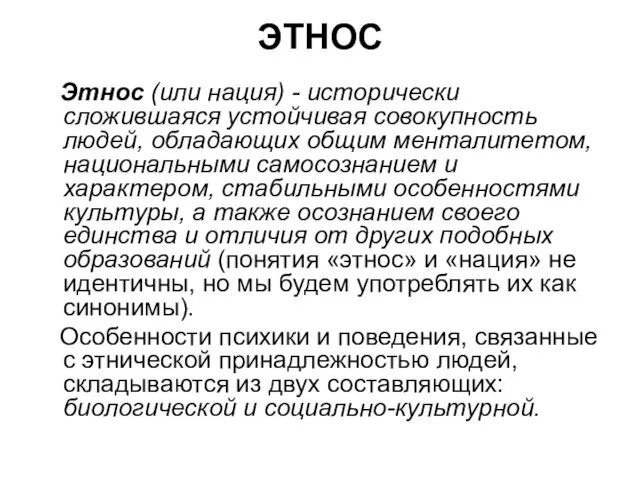 ЭТНОС

Этнос (или нация) - исторически сложившаяся устойчивая совокупность людей, обладающих общим менталитетом, национальными самосознанием и характером, стабильными особенностями культуры, а также осознанием своего единства и отличия от других подобных образований (понятия «этнос» и «нация» не идентичны, но мы будем употреблять их как синонимы).

Особенности психики и поведения, связанные с этнической принадлежностью людей, складываются из двух составляющих: биологической и социально-культурной.